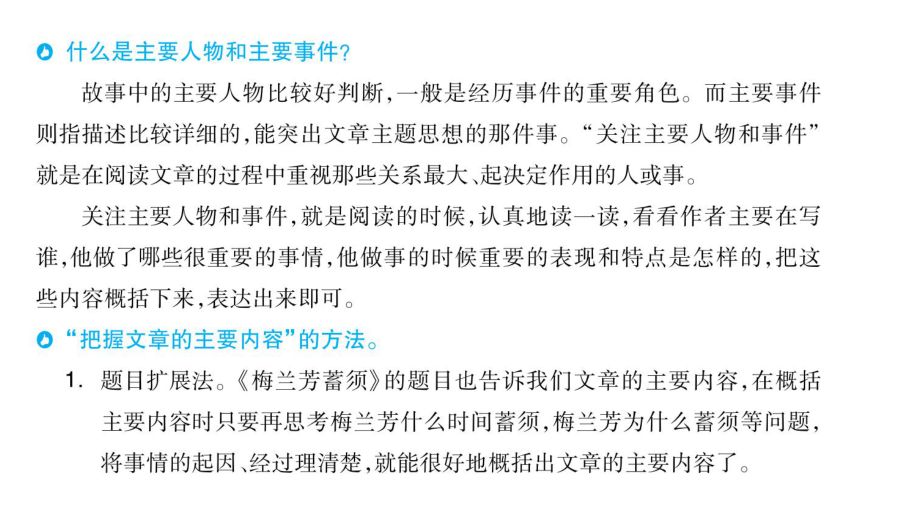 什么是主要人物和主要事件?

故事中的主要人物比较好判断,一般是经历事件的重要角色。而主要事件则指描述比较详细的,能突出文章主题思想的那件事。“关注主要人物和事件”就是在阅读文章的过程中重视那些关系最大、起决定作用的人或事。

关注主要人物和事件,就是阅读的时候,认真地读一读,看看作者主要在写谁,他做了哪些很重要的事情,他做事的时候重要的表现和特点是怎样的,把这些内容概括下来,表达出来即可。

“把握文章的主要内容”的方法。

1. 题目扩展法。《梅兰芳蓄须》的题目也告诉我们文章的主要内容,在概括主要内容时只要再思考梅兰芳什么时间蓄须,梅兰芳为什么蓄须等问题,将事情的起因、经过理清楚,就能很好地概括出文章的主要内容了。